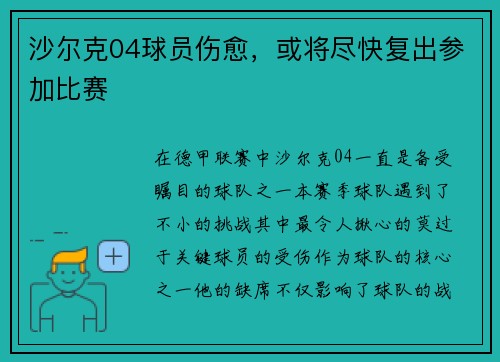 沙尔克04球员伤愈，或将尽快复出参加比赛

在德甲联赛中沙尔克04一直是备受瞩目的球队之一本赛季球队遇到了不小的挑战其中最令人揪心的莫过于关键球员的受伤作为球队的核心之一他的缺席不仅影响了球队的战